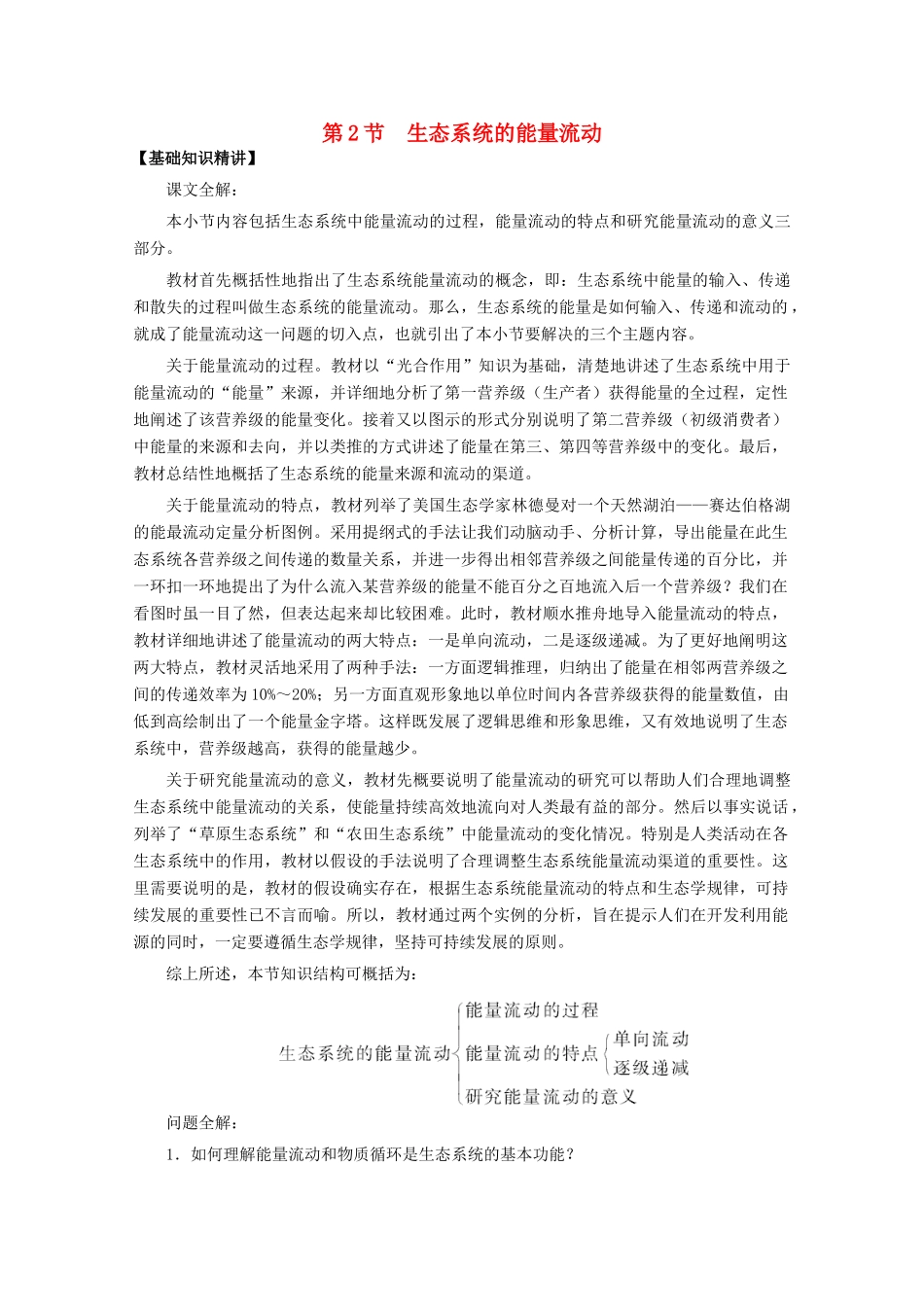 第2节 生态系统的能量流动

【基础知识精讲】

课文全解：

本小节内容包括生态系统中能量流动的过程，能量流动的特点和研究能量流动的意义三部分。

教材首先概括性地指出了生态系统能量流动的概念，即：生态系统中能量的输入、传递和散失的过程叫做生态系统的能量流动。那么，生态系统的能量是如何输入、传递和流动的，就成了能量流动这一问题的切入点，也就引出了本小节要解决的三个主题内容。

关于能量流动的过程。教材以“光合作用”知识为基础，清楚地讲述了生态系统中用于能量流动的“能量”来源，并详细地分析了第一营养级（生产者）获得能量的全过程，定性地阐述了该营养级的能量变化。接着又以图示的形式分别说明了第二营养级（初级消费者）中能量的来源和去向，并以类推的方式讲述了能量在第三、第四等营养级中的变化。最后，教材总结性地概括了生态系统的能量来源和流动的渠道。

关于能量流动的特点，教材列举了美国生态学家林德曼对一个天然湖泊——赛达伯格湖的能最流动定量分析图例。采用提纲式的手法让我们动脑动手、分析计算，导出能量在此生态系统各营养级之间传递的数量关系，并进一步得出相邻营养级之间能量传递的百分比，并一环扣一环地提出了为什么流入某营养级的能量不能百分之百地流入后一个营养级？我们在看图时虽一目了然，但表达起来却比较困难。此时，教材顺水推舟地导入能量流动的特点，教材详细地讲述了能量流动的两大特点：一是单向流动，二是逐级递减。为了更好地阐明这两大特点，教材灵活地采用了两种手法：一方面逻辑推理，归纳出了能量在相邻两营养级之间的传递效率为10%～20%；另一方面直观形象地以单位时间内各营养级获得的能量数值，由低到高绘制出了一个能量金字塔。这样既发展了逻辑思维和形象思维，又有效地说明了生态系统中，营养级越高，获得的能量越少。

关于研究能量流动的意义，教材先概要说明了能量流动的研究可以帮助人们合理地调整生态系统中能量流动的关系，使能量持续高效地流向对人类最有益的部分。然后以事实说话，列举了“草原生态系统”和“农田生态系统”中能量流动的变化情况。特别是人类活动在各生态系统中的作用，教材以假设的手法说明了合理调整生态系统能量流动渠道的重要性。这里需要说明的是，教材的假设确实存在，根据生态系统能量流动的特点和生态学规律，可持续发展的重要性已不言而喻。所以，教材通过两个实例的分析，旨在提示人们在开发利用能源的同时，一定要遵循生态学规律，坚持可持续发展的原则。

综上所述，本节知识结构可概括为：

生态系统的能量流动
能量流动的过程
能量流动的特点
单向流动
逐级递减
研究能量流动的意义

问题全解：

1．如何理解能量流动和物质循环是生态系统的基本功能？